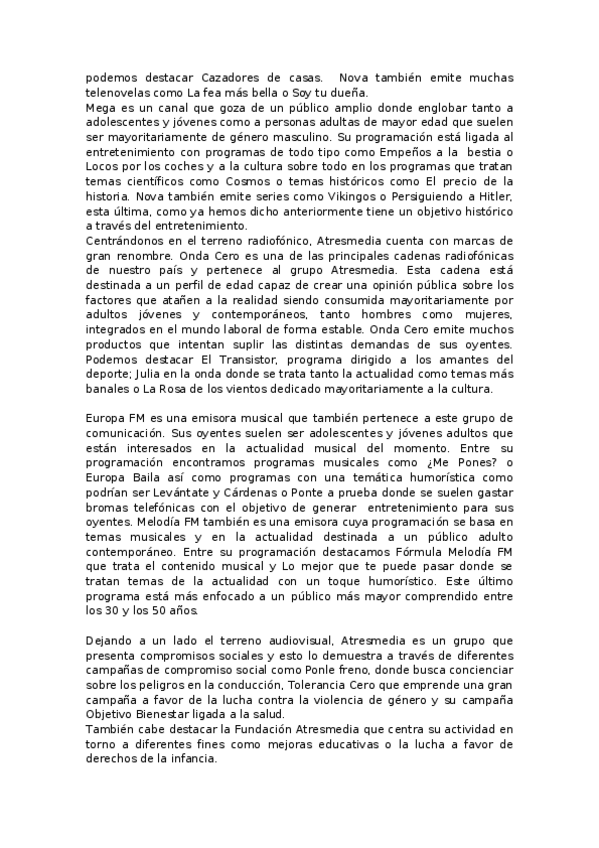 podemos destacar Cazadores de casas. Nova también emite muchas telenovelas como La fea más bella o Soy tu dueña.
Mega es un canal que goza de un público amplio donde englobar tanto a adolescentes y jóvenes como a personas adultas de mayor edad que suelen ser mayoritariamente de género masculino. Su programación está ligada al entretenimiento con programas de todo tipo como Empeños a la bestia o Locos por los coches y a la cultura sobre todo en los programas que tratan temas científicos como Cosmos o temas históricos como El precio de la historia. Nova también emite series como Vikingos o Persiguiendo a Hitler, esta última, como ya hemos dicho anteriormente tiene un objetivo histórico a través del entretenimiento.
Centrándonos en el terreno radiofónico, Atresmedia cuenta con marcas de gran renombre. Onda Cero es una de las principales cadenas radiofónicas de nuestro país y pertenece al grupo Atresmedia. Esta cadena está destinada a un perfil de edad capaz de crear una opinión pública sobre los factores que atañen a la realidad siendo consumida mayoritariamente por adultos jóvenes y contemporáneos, tanto hombres como mujeres, integrados en el mundo laboral de forma estable. Onda Cero emite muchos productos que intentan suplir las distintas demandas de sus oyentes. Podemos destacar El Transistor, programa dirigido a los amantes del deporte; Julia en la onda donde se trata tanto la actualidad como temas más banales o La Rosa de los vientos dedicado mayoritariamente a la cultura.

Europa FM es una emisora musical que también pertenece a este grupo de comunicación. Sus oyentes suelen ser adolescentes y jóvenes adultos que están interesados en la actualidad musical del momento. Entre su programación encontramos programas musicales como ¿Me Pones? o Europa Baila así como programas con una temática humorística como podrían ser Levántate y Cárdenas o Ponte a prueba donde se suelen gastar bromas telefónicas con el objetivo de generar entretenimiento para sus oyentes. Melodía FM también es una emisora cuya programación se basa en temas musicales y en la actualidad destinada a un público adulto contemporáneo. Entre su programación destacamos Fórmula Melodía FM que trata el contenido musical y Lo mejor que te puede pasar donde se tratan temas de la actualidad con un toque humorístico. Este último programa está más enfocado a un público más mayor comprendido entre los 30 y los 50 años.

Dejando a un lado el terreno audiovisual, Atresmedia es un grupo que presenta compromisos sociales y esto lo demuestra a través de diferentes campañas de compromiso social como Ponle freno, donde busca concienciar sobre los peligros en la conducción, Tolerancia Cero que emprende una gran campaña a favor de la lucha contra la violencia de género y su campaña Objetivo Bienestar ligada a la salud.
También cabe destacar la Fundación Atresmedia que centra su actividad en torno a diferentes fines como mejoras educativas o la lucha a favor de derechos de la infancia.